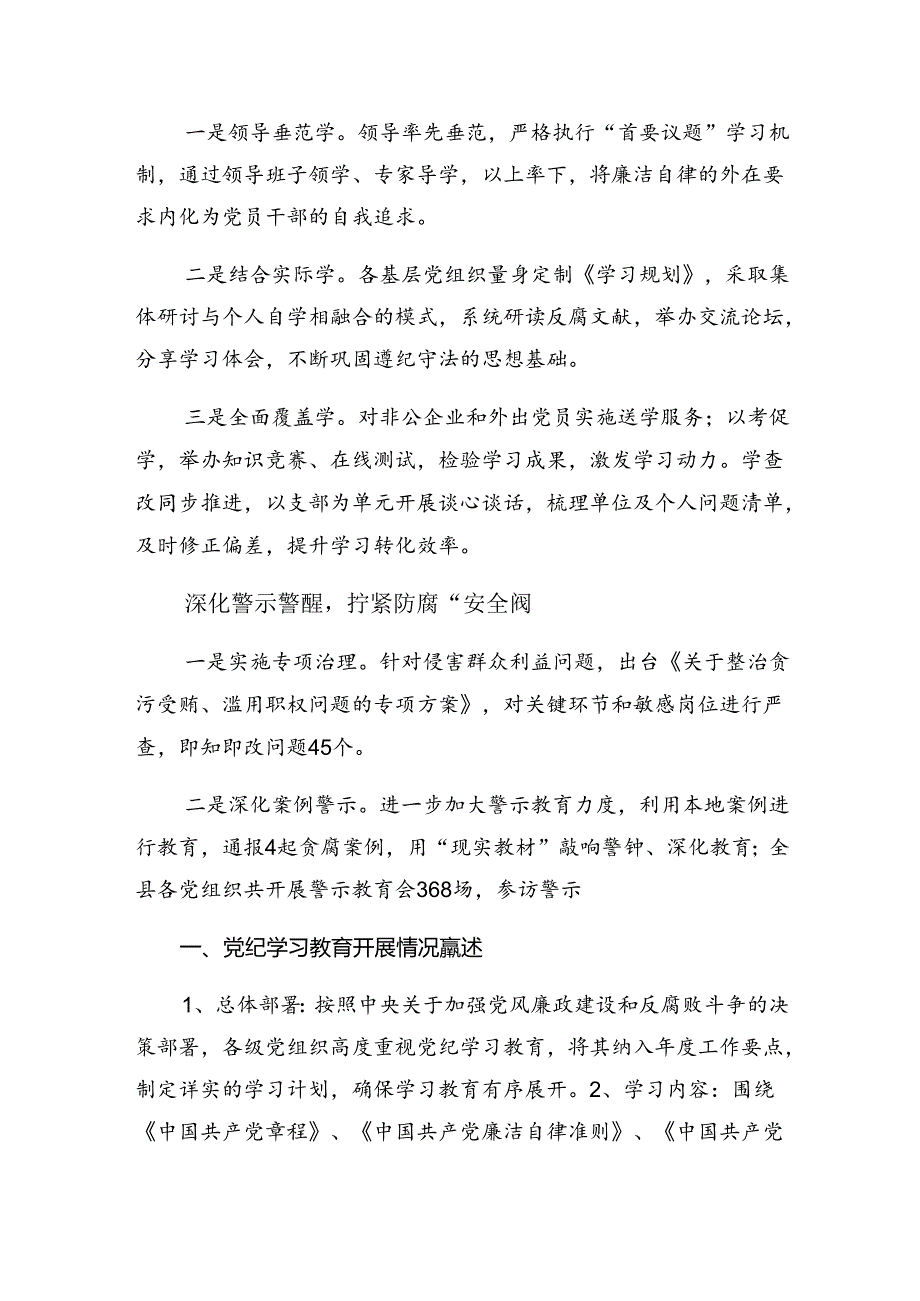 一是领导垂范学。领导率先垂范，严格执行“首要议题”学习机制，通过领导班子领学、专家导学，以上率下，将廉洁自律的外在要求内化为党员干部的自我追求。

二是结合实际学。各基层党组织量身定制《学习规划》，采取集体研讨与个人自学相融合的模式，系统研读反腐文献，举办交流论坛，分享学习体会，不断巩固遵纪守法的思想基础。

三是全面覆盖学。对非公企业和外出党员实施送学服务；以考促学，举办知识竞赛、在线测试，检验学习成果，激发学习动力。学查改同步推进，以支部为单元开展谈心谈话，梳理单位及个人问题清单，及时修正偏差，提升学习转化效率。

深化警示警醒，拧紧防腐“安全阀

一是实施专项治理。针对侵害群众利益问题，出台《关于整治贪污受贿、滥用职权问题的专项方案》，对关键环节和敏感岗位进行严查，即知即改问题45个。

二是深化案例警示。进一步加大警示教育力度，利用本地案例进行教育，通报4起贪腐案例，用“现实教材”敲响警钟、深化教育；全县各党组织共开展警示教育会368场，参访警示

一、党纪学习教育开展情况赢述

1、总体部署：按照中央关于加强党风廉政建设和反腐败斗争的决策部署，各级党组织高度重视党纪学习教育，将其纳入年度工作要点，制定详实的学习计划，确保学习教育有序展开。2、学习内容：围绕《中国共产党章程》、《中国共产党廉洁自律准则》、《中国共产党